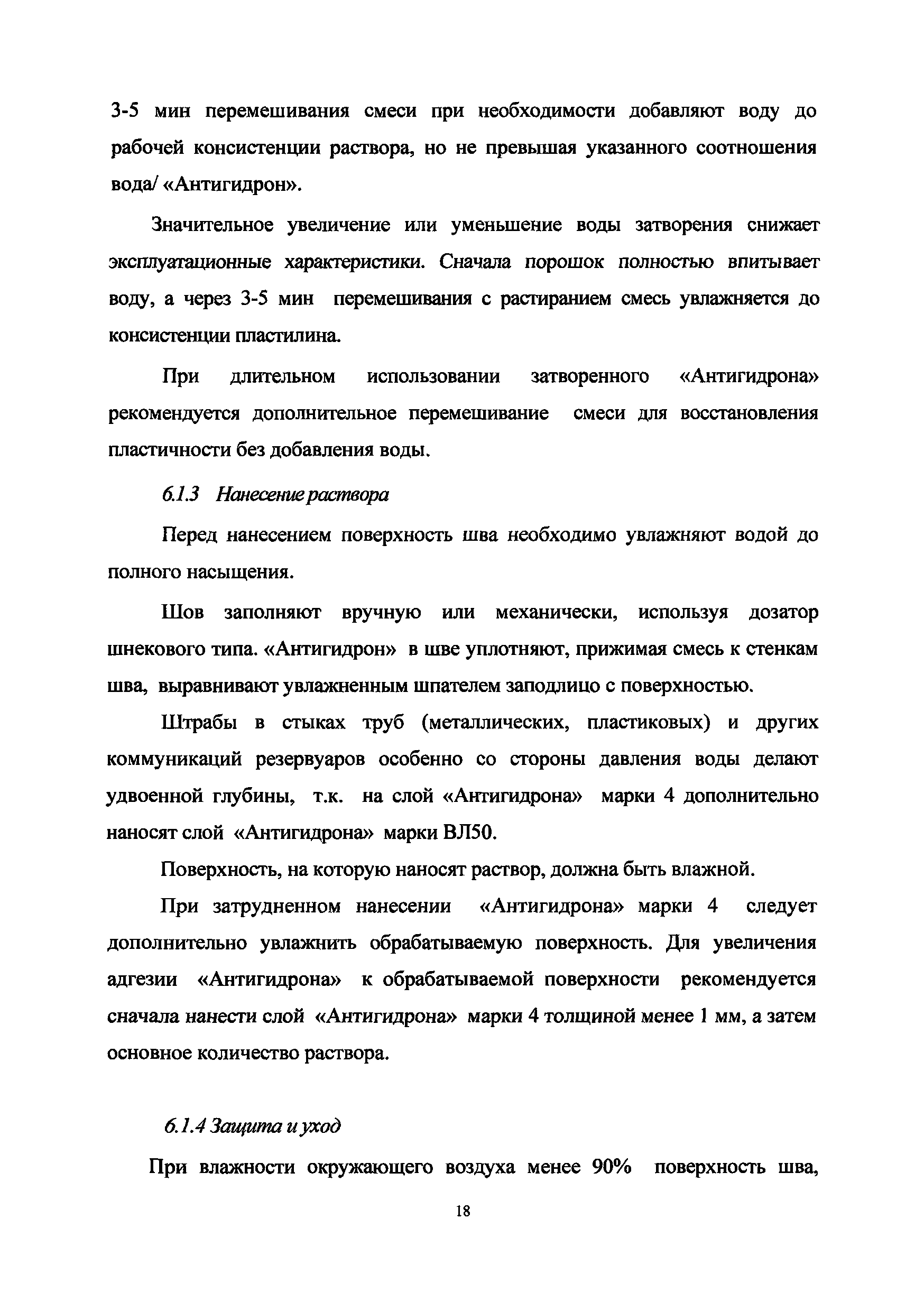 3-5 мин перемешивания смеси при необходимости добавляют воду до рабочей консистенции раствора, но не превышая указанного соотношения вода/ «Антигидрон».

Значительное увеличение или уменьшение воды затворения снижает эксплуатационные характеристики. Сначала порошок полностью впитывает воду, а через 3-5 мин перемешивания с растиранием смесь увлажняется до консистенции пластилина.

При длительном использовании затворенного «Антигидрона» рекомендуется дополнительное перемешивание смеси для восстановления пластичности без добавления воды.

6.1.3 Нанесение раствора

Перед нанесением поверхность шва необходимо увлажняют водой до полного насыщения.

Шов заполняют вручную или механически, используя дозатор шнекового типа. «Антигидрон» в шве уплотняют, прижимая смесь к стенкам шва, выравнивают увлажненным шпателем заподлицо с поверхностью.

Штрабы в стыках труб (металлических, пластиковых) и других коммуникаций резервуаров особенно со стороны давления воды делают удвоенной глубины, т.к. на слой «Антигидрона» марки 4 дополнительно наносят слой «Антигидрона» марки ВЛ50.

Поверхность, на которую наносят раствор, должна быть влажной.

При затрудненном нанесении «Антигидрона» марки 4 следует дополнительно увлажнить обрабатываемую поверхность. Для увеличения адгезии «Антигидрона» к обрабатываемой поверхности рекомендуется сначала нанести слой «Антигидрона» марки 4 толщиной менее 1 мм, а затем основное количество раствора.

6.1.4 Защита и уход

При влажности окружающего воздуха менее 90% поверхность шва,

18